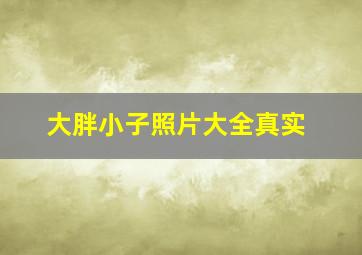 大胖小子照片大全真实